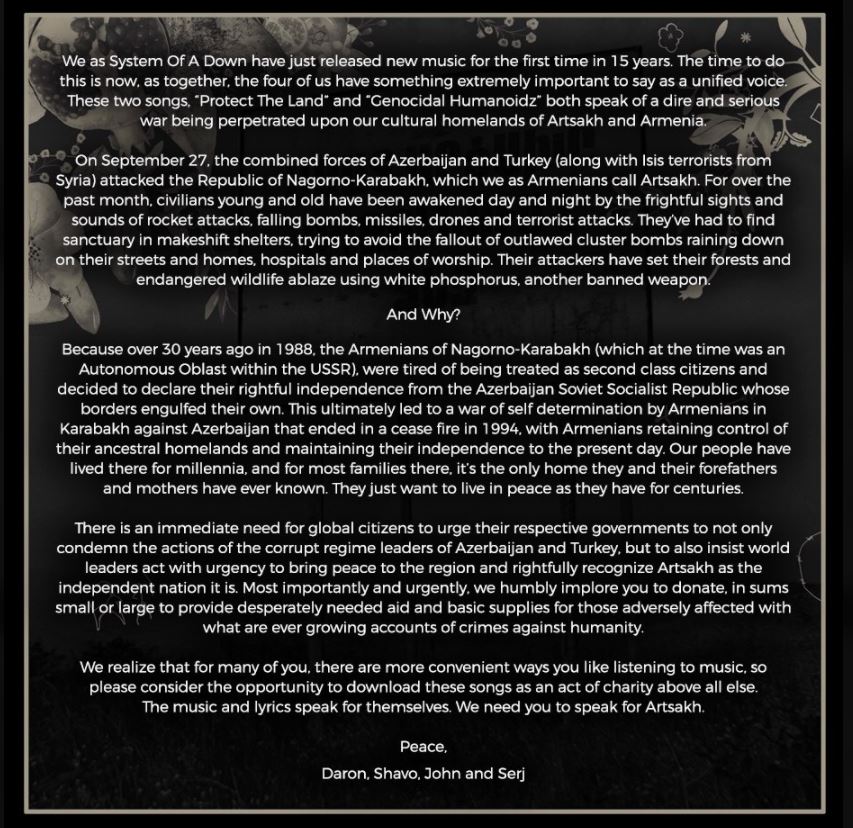 We as System Of A Down have just released new music for the first time in 15 years. The time to do this is now, as together, the four of us have something extremely important to say as a unified voice. These two songs, "Protect The Land" and "Genocidal Humanoidz" both speak of a dire and serious war being perpetrated upon our cultural homelands of Artsakh and Armenia.

On September 27, the combined forces of Azerbaijan and Turkey (along with Isis terrorists from Syria) attacked the Republic of Nagorno-Karabakh, which we as Armenians call Artsakh. For over the past month, civilians young and old have been awakened day and night by the frightful sights and sounds of rocket attacks, falling bombs, missiles, drones and terrorist attacks. They've had to find sanctuary in makeshift shelters, trying to avoid the fallout of outlawed cluster bombs raining down on their streets and homes, hospitals and places of worship. Their attackers have set their forests and endangered wildlife ablaze using white phosphorus, another banned weapon.

And Why?

Because over 30 years ago in 1988, the Armenians of Nagorno-Karabakh (which at the time was an Autonomous Oblast within the USSR), were tired of being treated as second class citizens and decided to declare their rightful independence from the Azerbaijan Soviet Socialist Republic whose borders engulfed their own. This ultimately led to a war of self determination by Armenians in Karabakh against Azerbaijan that ended in a cease fire in 1994, with Armenians retaining control of their ancestral homelands and maintaining their independence to the present day. Our people have lived there for millennia, and for most families there, it's the only home they and their forefathers and mothers have ever known. They just want to live in peace as they have for centuries.

There is an immediate need for global citizens to urge their respective governments to not only condemn the actions of the corrupt regime leaders of Azerbaijan and Turkey, but to also insist world leaders act with urgency to bring peace to the region and rightfully recognize Artsakh as the independent nation it is. Most importantly and urgently, we humbly implore you to donate, in sums small or large to provide desperately needed aid and basic supplies for those adversely affected with what are ever growing accounts of crimes against humanity.

We realize that for many of you, there are more convenient ways you like listening to music, so please consider the opportunity to download these songs as an act of charity above all else. The music and lyrics speak for themselves. We need you to speak for Artsakh.

Peace,

Daron, Shavo, John and Serj